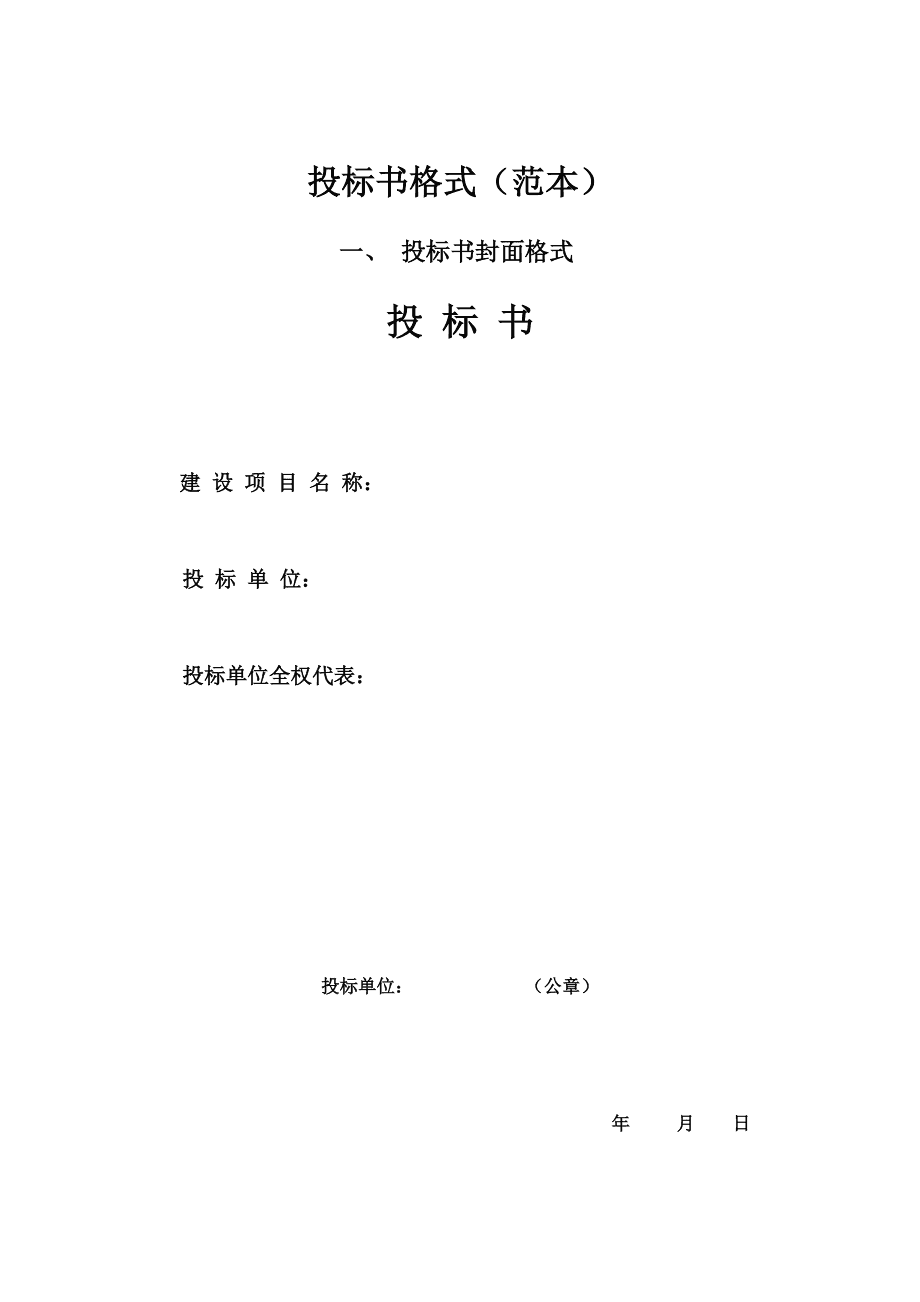 投标书格式（范本）

一、 投标书封面格式

投 标 书

建 设 项 目 名 称：

投 标 单 位：

投标单位全权代表：

投标单位： （公章）

年 月 日